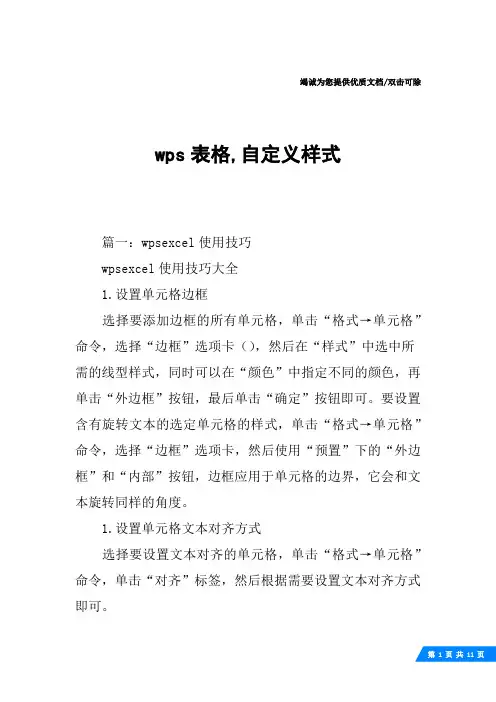 竭诚为您提供优质文档/双击可除

wps 表格,自定义样式

篇一：wpsexcel 使用技巧

wpsexcel 使用技巧大全

1.设置单元格边框

选择要添加边框的所有单元格，单击“格式→单元格”命令，选择“边框”选项卡（），然后在“样式”中选中所需的线型样式，同时可以在“颜色”中指定不同的颜色，再单击“外边框”按钮，最后单击“确定”按钮即可。要设置含有旋转文本的选定单元格的样式，单击“格式→单元格”命令，选择“边框”选项卡，然后使用“预置”下的“外边框”和“内部”按钮，边框应用于单元格的边界，它会和文本旋转同样的角度。

1.设置单元格文本对齐方式

选择要设置文本对齐的单元格，单击“格式→单元格”命令，单击“对齐”标签，然后根据需要设置文本对齐方式即可。

第 1 页 共 11 页